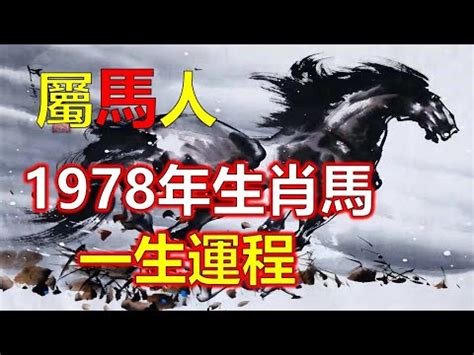 屬馬人

1978年生肖馬

一生運程